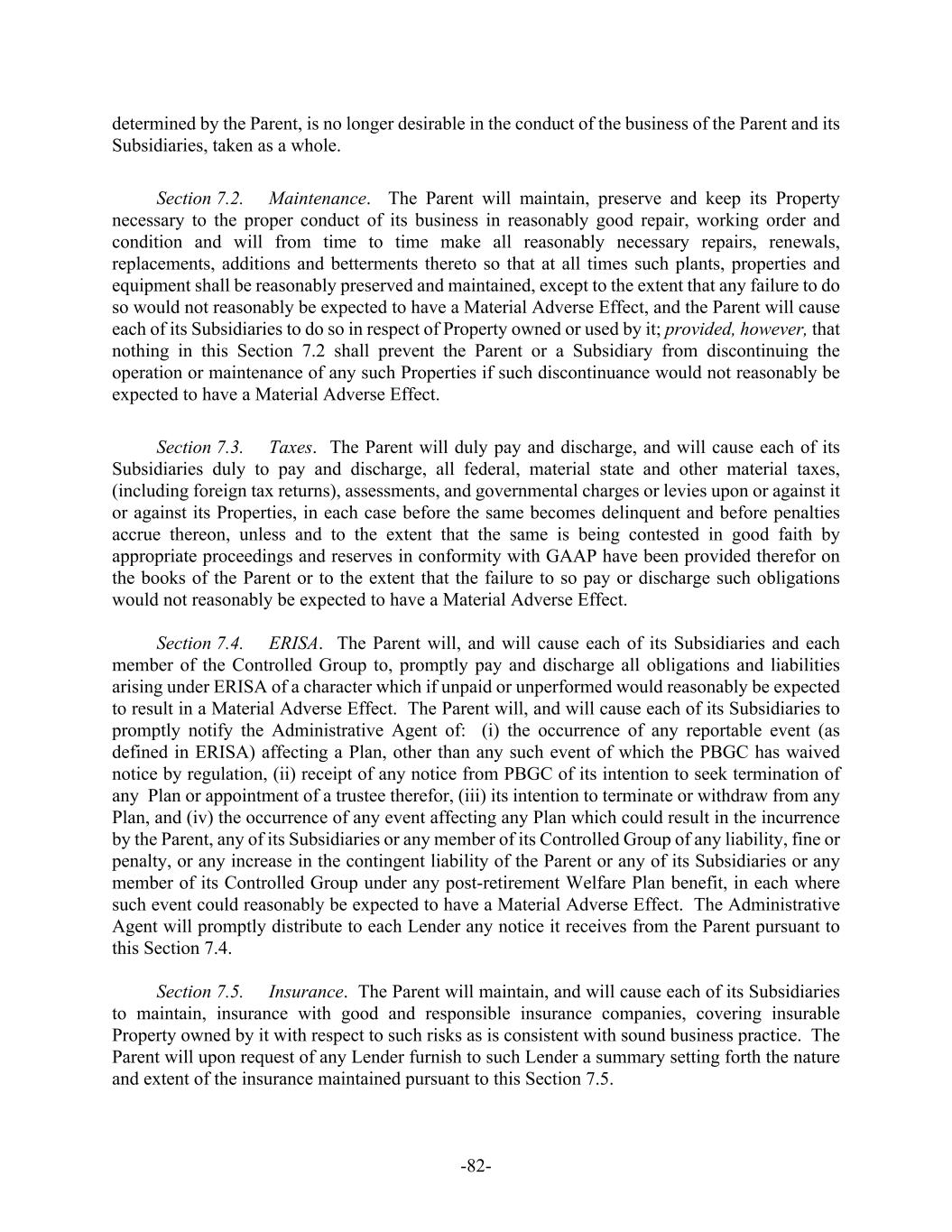 determined by the Parent, is no longer desirable in the conduct of the business of the Parent and its Subsidiaries, taken as a whole.

Section 7.2. Maintenance. The Parent will maintain, preserve and keep its Property necessary to the proper conduct of its business in reasonably good repair, working order and condition and will from time to time make all reasonably necessary repairs, renewals, replacements, additions and betterments thereto so that at all times such plants, properties and equipment shall be reasonably preserved and maintained, except to the extent that any failure to do so would not reasonably be expected to have a Material Adverse Effect, and the Parent will cause each of its Subsidiaries to do so in respect of Property owned or used by it; provided, however, that nothing in this Section 7.2 shall prevent the Parent or a Subsidiary from discontinuing the operation or maintenance of any such Properties if such discontinuance would not reasonably be expected to have a Material Adverse Effect.

Section 7.3. Taxes. The Parent will duly pay and discharge, and will cause each of its Subsidiaries duly to pay and discharge, all federal, material state and other material taxes, (including foreign tax returns), assessments, and governmental charges or levies upon or against it or against its Properties, in each case before the same becomes delinquent and before penalties accrue thereon, unless and to the extent that the same is being contested in good faith by appropriate proceedings and reserves in conformity with GAAP have been provided therefor on the books of the Parent or to the extent that the failure to so pay or discharge such obligations would not reasonably be expected to have a Material Adverse Effect.

Section 7.4. ERISA. The Parent will, and will cause each of its Subsidiaries and each member of the Controlled Group to, promptly pay and discharge all obligations and liabilities arising under ERISA of a character which if unpaid or unperformed would reasonably be expected to result in a Material Adverse Effect. The Parent will, and will cause each of its Subsidiaries to promptly notify the Administrative Agent of: (i) the occurrence of any reportable event (as defined in ERISA) affecting a Plan, other than any such event of which the PBGC has waived notice by regulation, (ii) receipt of any notice from PBGC of its intention to seek termination of any Plan or appointment of a trustee therefor, (iii) its intention to terminate or withdraw from any Plan, and (iv) the occurrence of any event affecting any Plan which could result in the incurrence by the Parent, any of its Subsidiaries or any member of its Controlled Group of any liability, fine or penalty, or any increase in the contingent liability of the Parent or any of its Subsidiaries or any member of its Controlled Group under any post-retirement Welfare Plan benefit, in each where such event could reasonably be expected to have a Material Adverse Effect. The Administrative Agent will promptly distribute to each Lender any notice it receives from the Parent pursuant to this Section 7.4.

Section 7.5. Insurance. The Parent will maintain, and will cause each of its Subsidiaries to maintain, insurance with good and responsible insurance companies, covering insurable Property owned by it with respect to such risks as is consistent with sound business practice. The Parent will upon request of any Lender furnish to such Lender a summary setting forth the nature and extent of the insurance maintained pursuant to this Section 7.5.

-82-